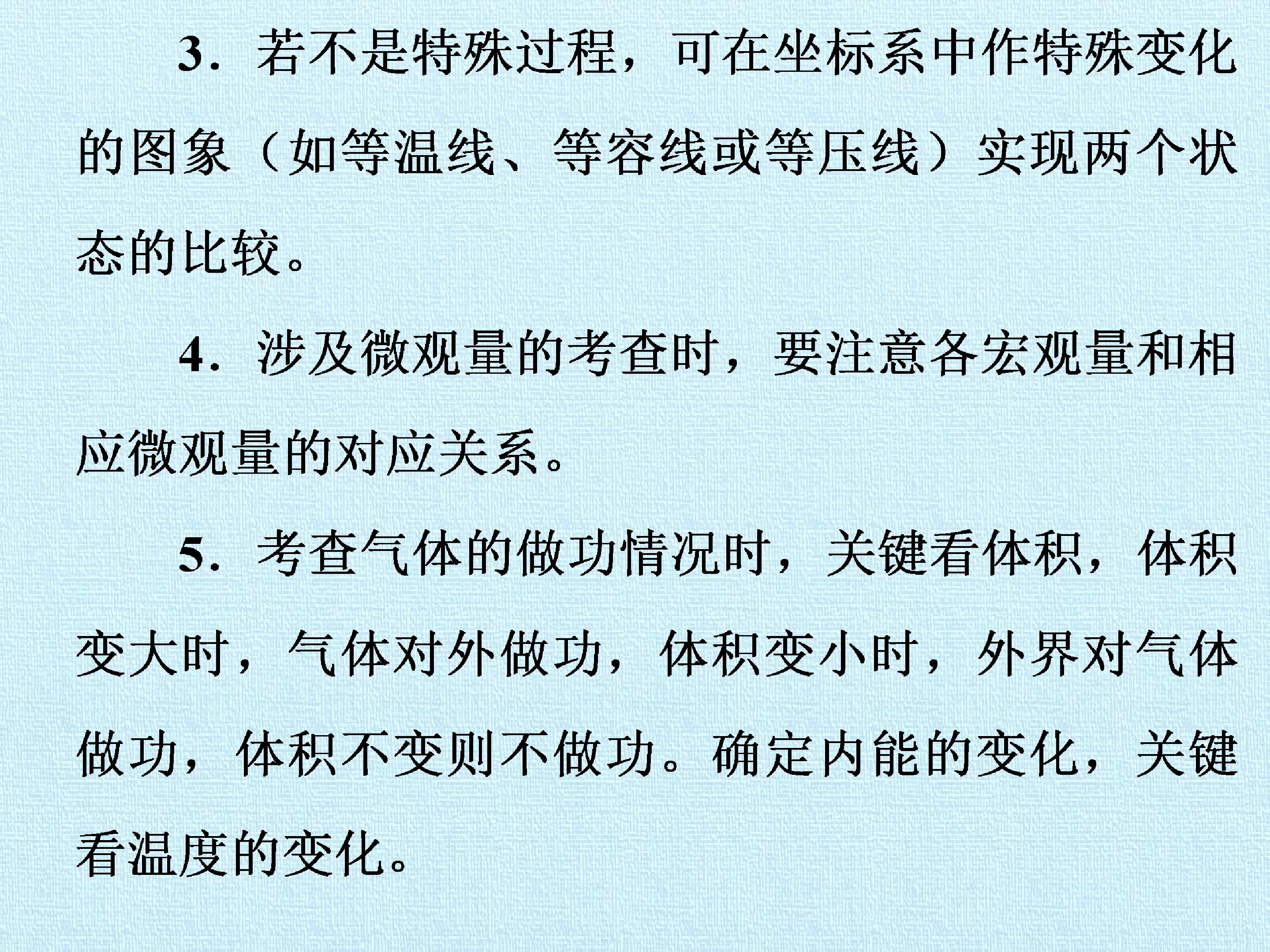 3．若不是特殊过程，可在坐标系中作特殊变化的图象（如等温线、等容线或等压线）实现两个状态的比较。

4．涉及微观量的考查时，要注意各宏观量和相应微观量的对应关系。

5．考查气体的做功情况时，关键看体积，体积变大时，气体对外做功，体积变小时，外界对气体做功，体积不变则不做功。确定内能的变化，关键看温度的变化。